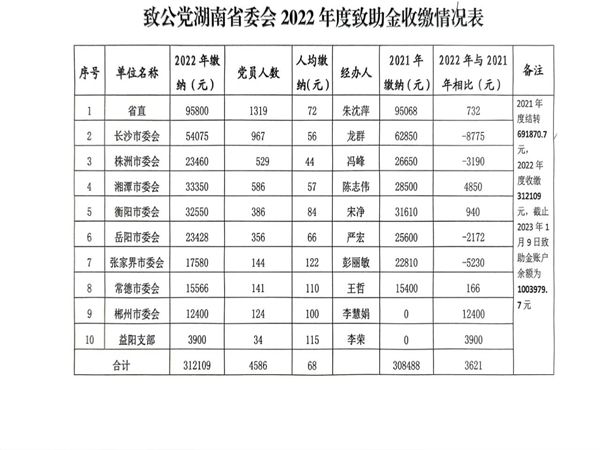 致公党湖南省委会 2022 年度致助金收缴情况表

| 序号 | 单位名称 | 2022 年缴纳（元） | 党员人数 | 人均缴纳（元） | 经办人 | 2021 年缴纳（元） | 2022 年与 2021 年相比（元） | 备注 |
|---|---|---|---|---|---|---|---|---|
| 1 | 省直 | 95800 | 1319 | 72 | 朱沈萍 | 95068 | 732 | 2021 年度结转 691870.7 元，2022 年度收缴 312109 元，截止 2023 年 1 月 9 日致助金账户余额为 1003979.7 元 |
| 2 | 长沙市委会 | 54075 | 967 | 56 | 龙群 | 62850 | -8775 | |
| 3 | 株洲市委会 | 23460 | 529 | 44 | 冯峰 | 26650 | -3190 | |
| 4 | 湘潭市委会 | 33350 | 586 | 57 | 陈志伟 | 28500 | 4850 | |
| 5 | 衡阳市委会 | 32550 | 386 | 84 | 宋净 | 31610 | 940 | |
| 6 | 岳阳市委会 | 23428 | 356 | 66 | 严宏 | 25600 | -2172 | |
| 7 | 张家界市委会 | 17580 | 144 | 122 | 彭丽敏 | 22810 | -5230 | |
| 8 | 常德市委会 | 15566 | 141 | 110 | 王哲 | 15400 | 166 | |
| 9 | 郴州市委会 | 12400 | 124 | 100 | 李慧娟 | 0 | 12400 | |
| 10 | 益阳支部 | 3900 | 34 | 115 | 李荣 | 0 | 3900 | |
| 合计 | | 312109 | 4586 | 68 | | 308488 | 3621 | |